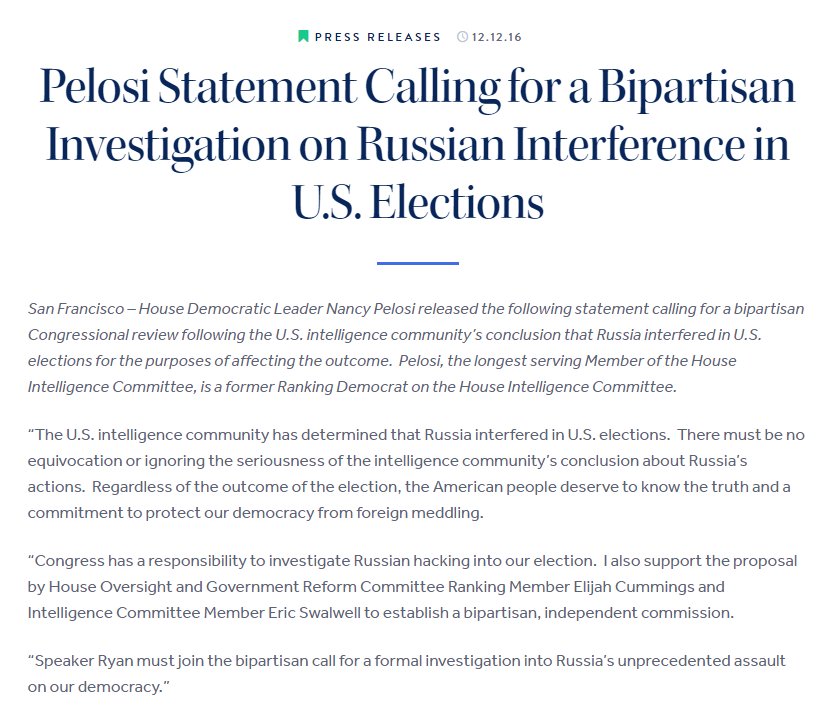 PRESS RELEASES 12.12.16

Pelosi Statement Calling for a Bipartisan Investigation on Russian Interference in U.S. Elections

San Francisco – House Democratic Leader Nancy Pelosi released the following statement calling for a bipartisan Congressional review following the U.S. intelligence community's conclusion that Russia interfered in U.S. elections for the purposes of affecting the outcome. Pelosi, the longest serving Member of the House Intelligence Committee, is a former Ranking Democrat on the House Intelligence Committee.

"The U.S. intelligence community has determined that Russia interfered in U.S. elections. There must be no equivocation or ignoring the seriousness of the intelligence community's conclusion about Russia's actions. Regardless of the outcome of the election, the American people deserve to know the truth and a commitment to protect our democracy from foreign meddling.

"Congress has a responsibility to investigate Russian hacking into our election. I also support the proposal by House Oversight and Government Reform Committee Ranking Member Elijah Cummings and Intelligence Committee Member Eric Swalwell to establish a bipartisan, independent commission.

"Speaker Ryan must join the bipartisan call for a formal investigation into Russia's unprecedented assault on our democracy."